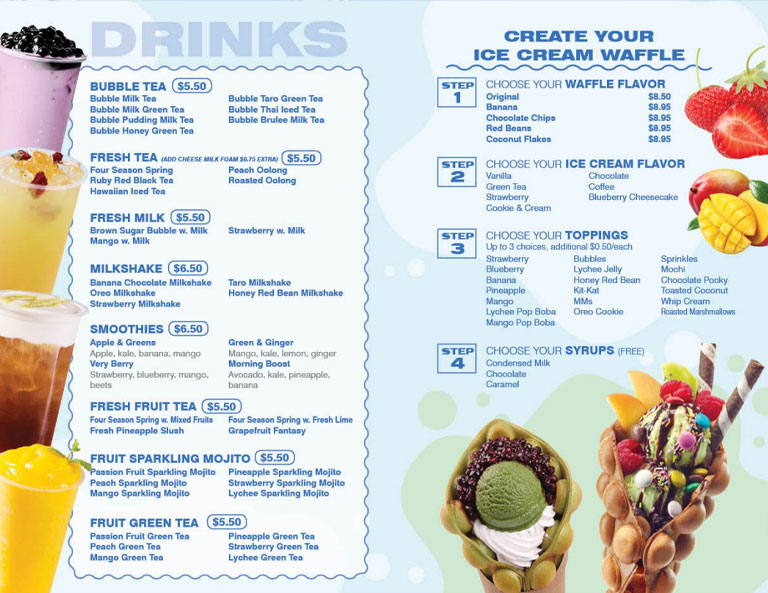 DRINKS

BUBBLE TEA $5.50
Bubble Milk Tea
Bubble Milk Green Tea
Bubble Pudding Milk Tea
Bubble Honey Green Tea
Bubble Taro Green Tea
Bubble Thai Iced Tea
Bubble Brulee Milk Tea

FRESH TEA (ADD CHEESE MILK FOAM $0.75 EXTRA) $5.50
Four Season Spring
Ruby Red Black Tea
Hawaiian Iced Tea
Peach Oolong
Roasted Oolong

FRESH MILK $5.50
Brown Sugar Bubble w. Milk
Mango w. Milk
Strawberry w. Milk

MILKSHAKE $6.50
Banana Chocolate Milkshake
Oreo Milkshake
Strawberry Milkshake
Taro Milkshake
Honey Red Bean Milkshake

SMOOTHIES $6.50
Apple & Greens
Apple, kale, banana, mango
Very Berry
Strawberry, blueberry, mango, beets
Green & Ginger
Mango, kale, lemon, ginger
Morning Boost
Avocado, kale, pineapple, banana

FRESH FRUIT TEA $5.50
Four Season Spring w. Mixed Fruits
Fresh Pineapple Slush
Four Season Spring w. Fresh Lime
Grapefruit Fantasy

FRUIT SPARKLING MOJITO $5.50
Passion Fruit Sparkling Mojito
Peach Sparkling Mojito
Mango Sparkling Mojito
Pineapple Sparkling Mojito
Strawberry Sparkling Mojito
Lychee Sparkling Mojito

FRUIT GREEN TEA $5.50
Passion Fruit Green Tea
Peach Green Tea
Mango Green Tea
Pineapple Green Tea
Strawberry Green Tea
Lychee Green Tea

CREATE YOUR ICE CREAM WAFFLE

STEP 1 CHOOSE YOUR WAFFLE FLAVOR
| Original | $8.50 |
|---|---|
| Banana | $8.95 |
| Chocolate Chips | $8.95 |
| Red Beans | $8.95 |
| Coconut Flakes | $8.95 |

STEP 2 CHOOSE YOUR ICE CREAM FLAVOR
Vanilla
Green Tea
Strawberry
Cookie & Cream
Chocolate
Coffee
Blueberry Cheesecake

STEP 3 CHOOSE YOUR TOPPINGS
Up to 3 choices, additional $0.50/each
Strawberry
Blueberry
Banana
Pineapple
Mango
Lychee Pop Boba
Mango Pop Boba
Bubbles
Lychee Jelly
Honey Red Bean
Kit-Kat
MMs
Oreo Cookie
Sprinkles
Mochi
Chocolate Pocky
Toasted Coconut
Whip Cream
Roasted Marshmallows

STEP 4 CHOOSE YOUR SYRUPS (FREE)
Condensed Milk
Chocolate
Caramel